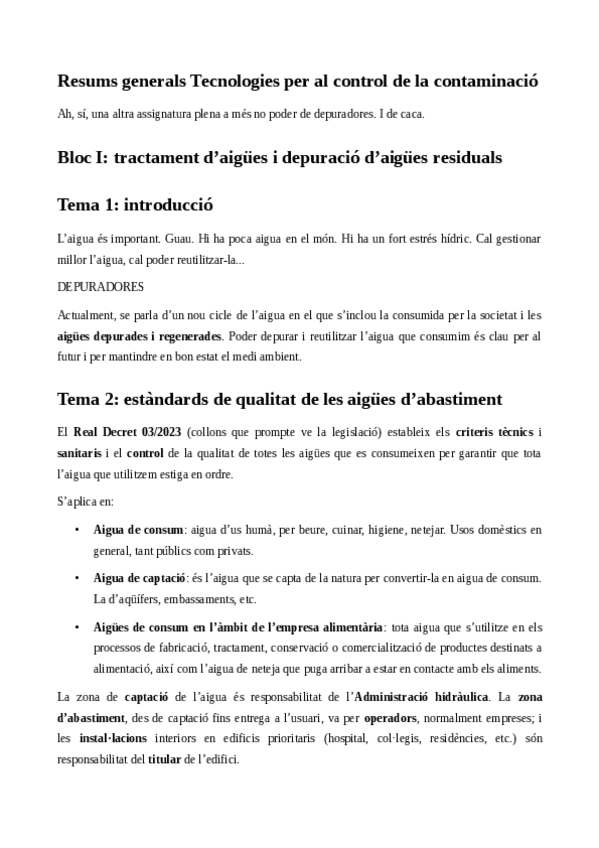 Resums generals Tecnologies per al control de la contaminació

Ah, sí, una altra assignatura plena a més no poder de depuradores. I de caca.

Bloc I: tractament d'aigües i depuració d'aigües residuals

Tema 1: introducció

L'aigua és important. Guau. Hi ha poca aigua en el món. Hi ha un fort estrés hídric. Cal gestionar millor l'aigua, cal poder reutilitzar-la...

DEPURADORES

Actualment, se parla d'un nou cicle de l'aigua en el que s'inclou la consumida per la societat i les aigües depurades i regenerades. Poder depurar i reutilitzar l'aigua que consumim és clau per al futur i per mantindre en bon estat el medi ambient.

Tema 2: estàndards de qualitat de les aigües d'abastiment

El Real Decret 03/2023 (collons que prompte ve la legislació) estableix els criteris tècnics i sanitaris i el control de la qualitat de totes les aigües que es consumeixen per garantir que tota l'aigua que utilitzem estiga en ordre.

S'aplica en:

• Aigua de consum: aigua d'us humà, per beure, cuinar, higiene, netejar. Usos domèstics en general, tant públics com privats.

• Aigua de captació: és l'aigua que se capta de la natura per convertir-la en aigua de consum. La d'aqüífers, embassaments, etc.

• Aigües de consum en l'àmbit de l'empresa alimentària: tota aigua que s'utilitze en els processos de fabricació, tractament, conservació o comercialització de productes destinats a alimentació, així com l'aigua de neteja que puga arribar a estar en contacte amb els aliments.

La zona de captació de l'aigua és responsabilitat de l'Administració hidràulica. La zona d'abastiment, des de captació fins entrega a l'usuari, va per operadors, normalment empreses; i les instal·lacions interiors en edificis prioritaris (hospital, col·legis, residències, etc.) són responsabilitat del titular de l'edifici.